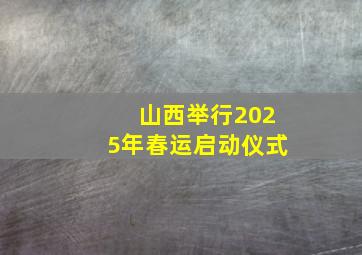 山西举行2025年春运启动仪式